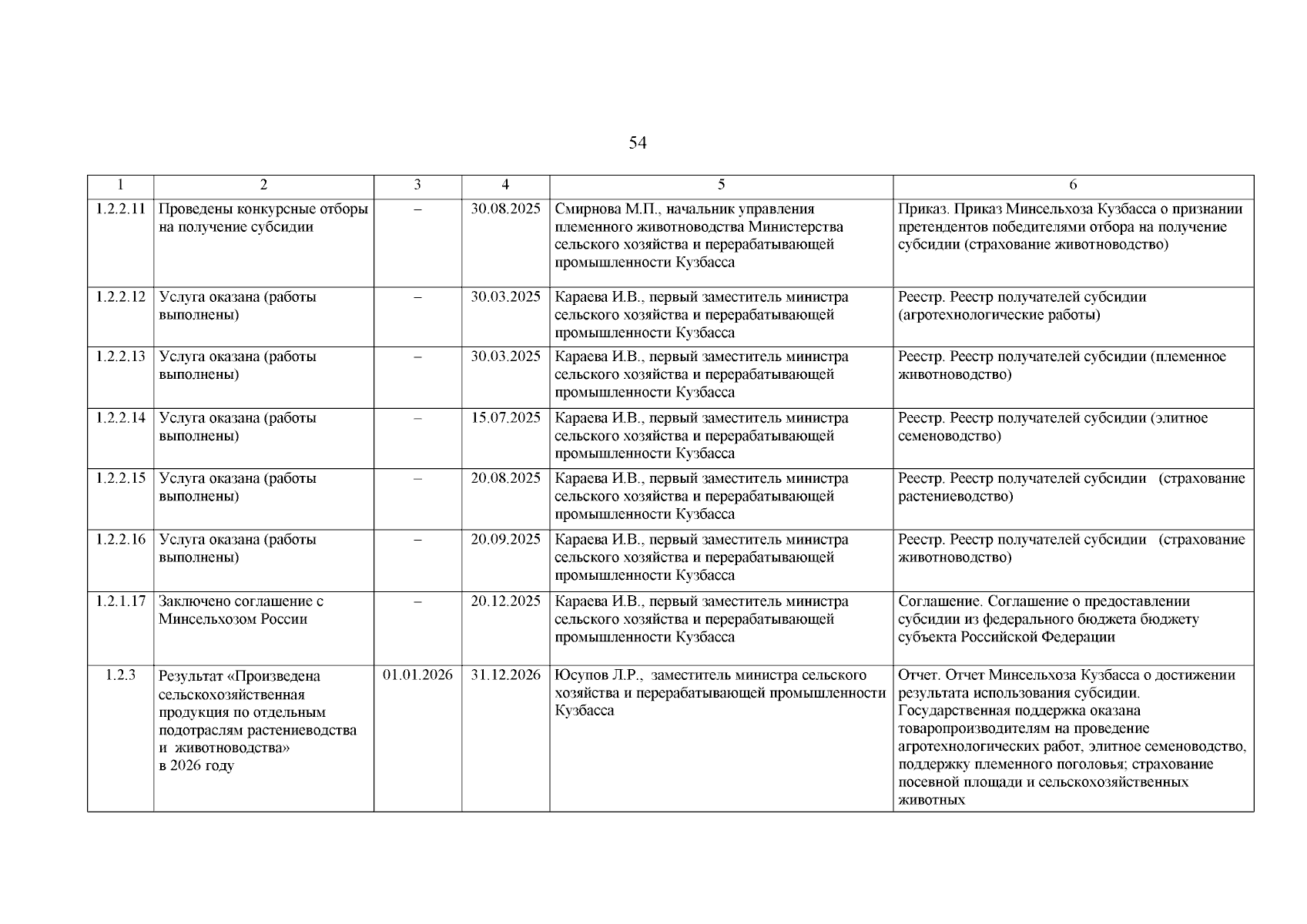 54

| 1 | 2 | 3 | 4 | 5 | 6 |
|---|---|---|---|---|---|
| 1.2.2.11 | Проведены конкурсные отборы на получение субсидии | – | 30.08.2025 | Смирнова М.П., начальник управления племенного животноводства Министерства сельского хозяйства и перерабатывающей промышленности Кузбасса | Приказ. Приказ Минсельхоза Кузбасса о признании претендентов победителями отбора на получение субсидии (страхование животноводство) |
| 1.2.2.12 | Услуга оказана (работы выполнены) | – | 30.03.2025 | Караева И.В., первый заместитель министра сельского хозяйства и перерабатывающей промышленности Кузбасса | Реестр. Реестр получателей субсидии (агротехнологические работы) |
| 1.2.2.13 | Услуга оказана (работы выполнены) | – | 30.03.2025 | Караева И.В., первый заместитель министра сельского хозяйства и перерабатывающей промышленности Кузбасса | Реестр. Реестр получателей субсидии (племенное животноводство) |
| 1.2.2.14 | Услуга оказана (работы выполнены) | – | 15.07.2025 | Караева И.В., первый заместитель министра сельского хозяйства и перерабатывающей промышленности Кузбасса | Реестр. Реестр получателей субсидии (элитное семеноводство) |
| 1.2.2.15 | Услуга оказана (работы выполнены) | – | 20.08.2025 | Караева И.В., первый заместитель министра сельского хозяйства и перерабатывающей промышленности Кузбасса | Реестр. Реестр получателей субсидии (страхование растениеводство) |
| 1.2.2.16 | Услуга оказана (работы выполнены) | – | 20.09.2025 | Караева И.В., первый заместитель министра сельского хозяйства и перерабатывающей промышленности Кузбасса | Реестр. Реестр получателей субсидии (страхование животноводство) |
| 1.2.1.17 | Заключено соглашение с Минсельхозом России | – | 20.12.2025 | Караева И.В., первый заместитель министра сельского хозяйства и перерабатывающей промышленности Кузбасса | Соглашение. Соглашение о предоставлении субсидии из федерального бюджета бюджету субъекта Российской Федерации |
| 1.2.3 | Результат «Произведена сельскохозяйственная продукция по отдельным подотраслям растениеводства и животноводства» в 2026 году | 01.01.2026 | 31.12.2026 | Юсупов Л.Р., заместитель министра сельского хозяйства и перерабатывающей промышленности Кузбасса | Отчет. Отчет Минсельхоза Кузбасса о достижении результата использования субсидии. Государственная поддержка оказана товаропроизводителям на проведение агротехнологических работ, элитное семеноводство, поддержку племенного поголовья; страхование посевной площади и сельскохозяйственных животных |